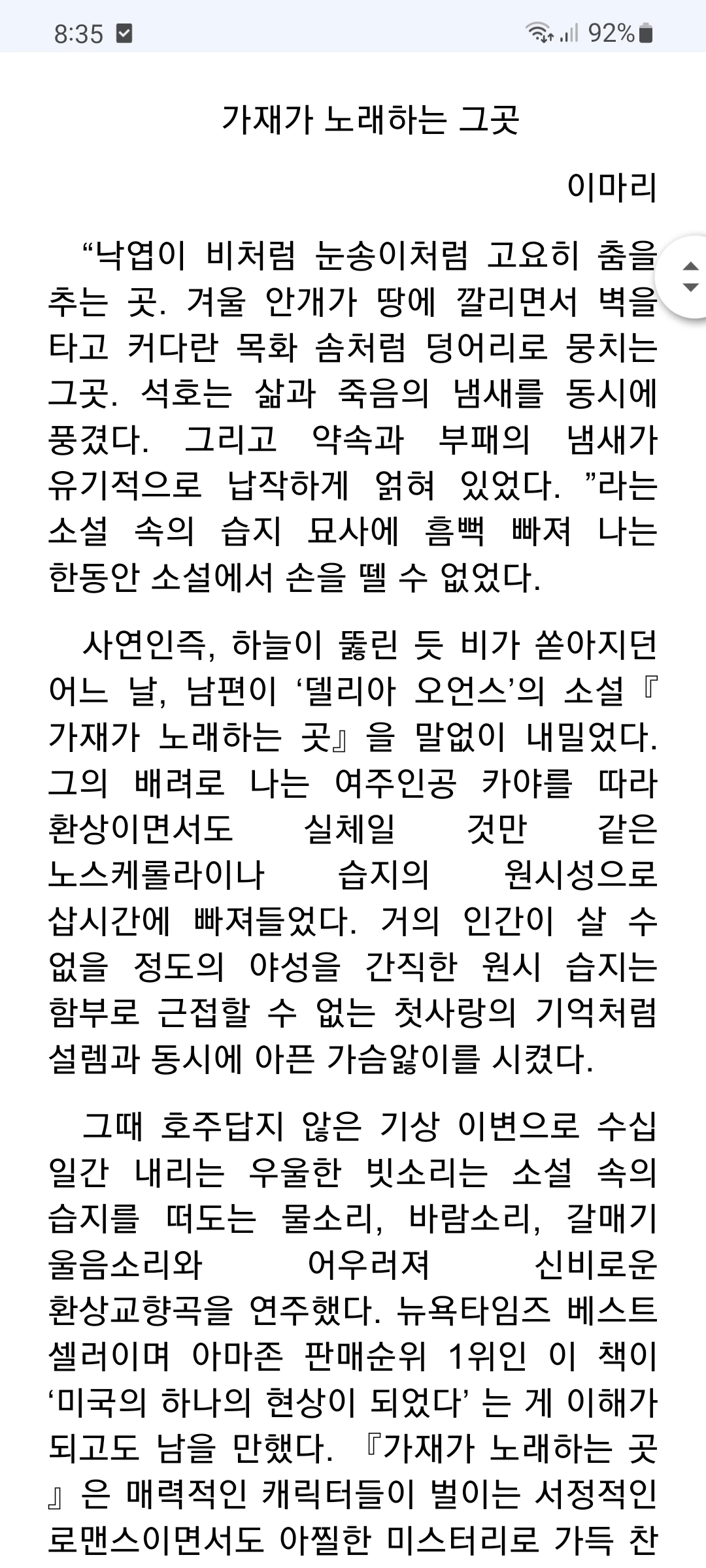 8:35 92%

가재가 노래하는 그곳

이마리

“낙엽이 비처럼 눈송이처럼 고요히 춤을 추는 곳. 겨울 안개가 땅에 깔리면서 벽을 타고 커다란 목화 솜처럼 덩어리로 뭉치는 그곳. 석호는 삶과 죽음의 냄새를 동시에 풍겼다. 그리고 약속과 부패의 냄새가 유기적으로 납작하게 얽혀 있었다. ”라는 소설 속의 습지 묘사에 흠뻑 빠져 나는 한동안 소설에서 손을 뗄 수 없었다.

사연인즉, 하늘이 뚫린 듯 비가 쏟아지던 어느 날, 남편이 ‘델리아 오언스’의 소설『가재가 노래하는 곳』을 말없이 내밀었다. 그의 배려로 나는 여주인공 카야를 따라 환상이면서도 실체일 것만 같은 노스케롤라이나 습지의 원시성으로 삽시간에 빠져들었다. 거의 인간이 살 수 없을 정도의 야성을 간직한 원시 습지는 함부로 근접할 수 없는 첫사랑의 기억처럼 설렘과 동시에 아픈 가슴앓이를 시켰다.

그때 호주답지 않은 기상 이변으로 수십 일간 내리는 우울한 빗소리는 소설 속의 습지를 떠도는 물소리, 바람소리, 갈매기 울음소리와 어우러져 신비로운 환상교향곡을 연주했다. 뉴욕타임즈 베스트 셀러이며 아마존 판매순위 1위인 이 책이 ‘미국의 하나의 현상이 되었다’ 는 게 이해가 되고도 남을 만했다. 『가재가 노래하는 곳』은 매력적인 캐릭터들이 벌이는 서정적인 로맨스이면서도 아찔한 미스터리로 가득 찬